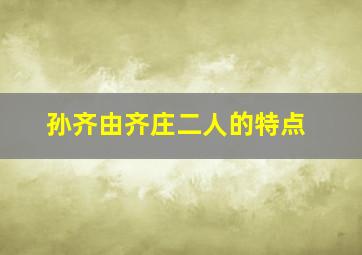 孙齐由齐庄二人的特点